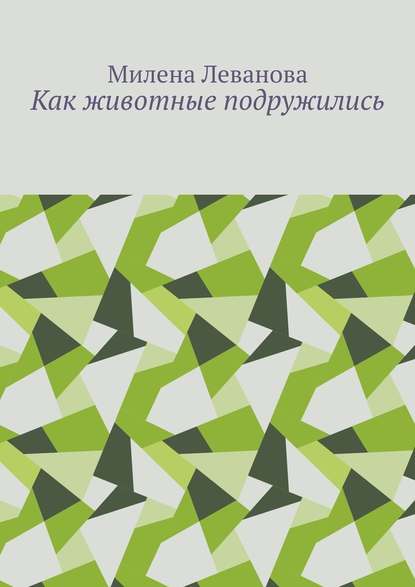 Милена Леванова
Как животные подружились